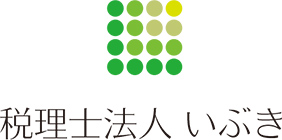 税理士法人 いぶき